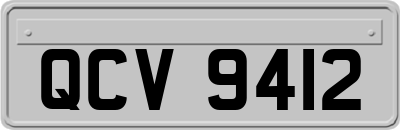 QCV 9412